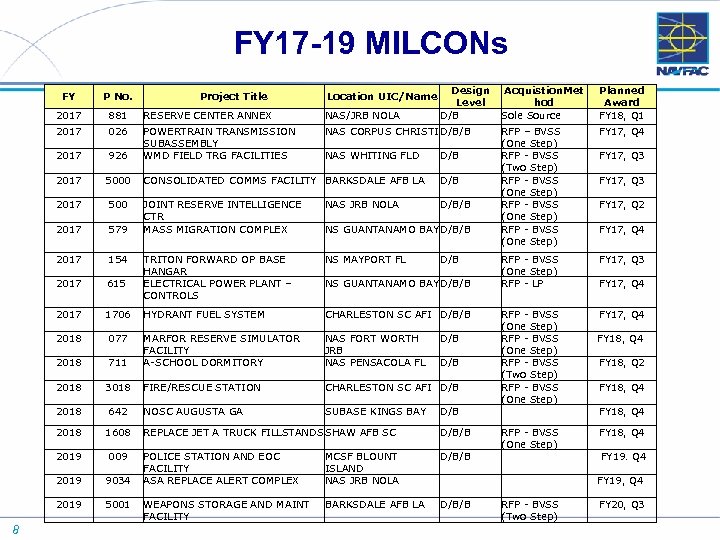 FY17-19 MILCONs

NAVFAC

| FY | P No. | Project Title | Location UIC/Name | Design Level | AcquistionMethod | Planned Award |
|---|---|---|---|---|---|---|
| 2017 | 881 | RESERVE CENTER ANNEX | NAS/JRB NOLA | D/B | Sole Source | FY18, Q1 |
| 2017 | 026 | POWERTRAIN TRANSMISSION SUBASSEMBLY | NAS CORPUS CHRISTI | D/B/B | RFP – BVSS (One Step) | FY17, Q4 |
| 2017 | 926 | WMD FIELD TRG FACILITIES | NAS WHITING FLD | D/B | RFP - BVSS (Two Step) | FY17, Q3 |
| 2017 | 5000 | CONSOLIDATED COMMS FACILITY | BARKSDALE AFB LA | D/B | RFP - BVSS (One Step) | FY17, Q3 |
| 2017 | 500 | JOINT RESERVE INTELLIGENCE CTR | NAS JRB NOLA | D/B/B | RFP - BVSS (One Step) | FY17, Q2 |
| 2017 | 579 | MASS MIGRATION COMPLEX | NS GUANTANAMO BAY | D/B/B | RFP - BVSS (One Step) | FY17, Q4 |
| 2017 | 154 | TRITON FORWARD OP BASE HANGAR | NS MAYPORT FL | D/B | RFP - BVSS (One Step) | FY17, Q3 |
| 2017 | 615 | ELECTRICAL POWER PLANT – CONTROLS | NS GUANTANAMO BAY | D/B/B | RFP - LP | FY17, Q4 |
| 2017 | 1706 | HYDRANT FUEL SYSTEM | CHARLESTON SC AFI | D/B/B | RFP - BVSS (One Step) | FY17, Q4 |
| 2018 | 077 | MARFOR RESERVE SIMULATOR FACILITY | NAS FORT WORTH JRB | D/B | RFP - BVSS (One Step) | FY18, Q4 |
| 2018 | 711 | A-SCHOOL DORMITORY | NAS PENSACOLA FL | D/B | RFP - BVSS (Two Step) | FY18, Q2 |
| 2018 | 3018 | FIRE/RESCUE STATION | CHARLESTON SC AFI | D/B | RFP - BVSS (One Step) | FY18, Q4 |
| 2018 | 642 | NOSC AUGUSTA GA | SUBASE KINGS BAY | D/B | | FY18, Q4 |
| 2018 | 1608 | REPLACE JET A TRUCK FILLSTANDS | SHAW AFB SC | D/B/B | RFP - BVSS (One Step) | FY18, Q4 |
| 2019 | 009 | POLICE STATION AND EOC FACILITY | MCSF BLOUNT ISLAND | D/B/B | | FY19. Q4 |
| 2019 | 9034 | ASA REPLACE ALERT COMPLEX | NAS JRB NOLA | | | FY19, Q4 |
| 2019 | 5001 | WEAPONS STORAGE AND MAINT FACILITY | BARKSDALE AFB LA | D/B/B | RFP - BVSS (Two Step) | FY20, Q3 |

8